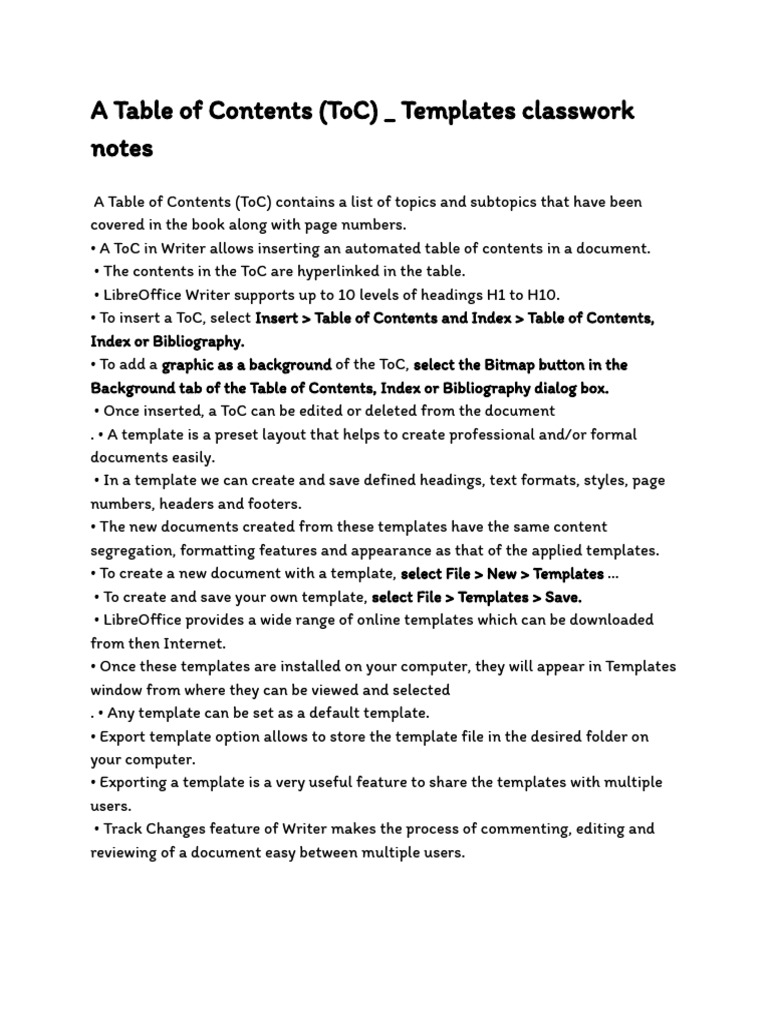 A Table of Contents (ToC) _ Templates classwork notes

A Table of Contents (ToC) contains a list of topics and subtopics that have been covered in the book along with page numbers.
• A ToC in Writer allows inserting an automated table of contents in a document.
• The contents in the ToC are hyperlinked in the table.
• LibreOffice Writer supports up to 10 levels of headings H1 to H10.
• To insert a ToC, select Insert > Table of Contents and Index > Table of Contents, Index or Bibliography.
• To add a graphic as a background of the ToC, select the Bitmap button in the Background tab of the Table of Contents, Index or Bibliography dialog box.
• Once inserted, a ToC can be edited or deleted from the document
. • A template is a preset layout that helps to create professional and/or formal documents easily.
• In a template we can create and save defined headings, text formats, styles, page numbers, headers and footers.
• The new documents created from these templates have the same content segregation, formatting features and appearance as that of the applied templates.
• To create a new document with a template, select File > New > Templates ...
• To create and save your own template, select File > Templates > Save.
• LibreOffice provides a wide range of online templates which can be downloaded from then Internet.
• Once these templates are installed on your computer, they will appear in Templates window from where they can be viewed and selected
. • Any template can be set as a default template.
• Export template option allows to store the template file in the desired folder on your computer.
• Exporting a template is a very useful feature to share the templates with multiple users.
• Track Changes feature of Writer makes the process of commenting, editing and reviewing of a document easy between multiple users.